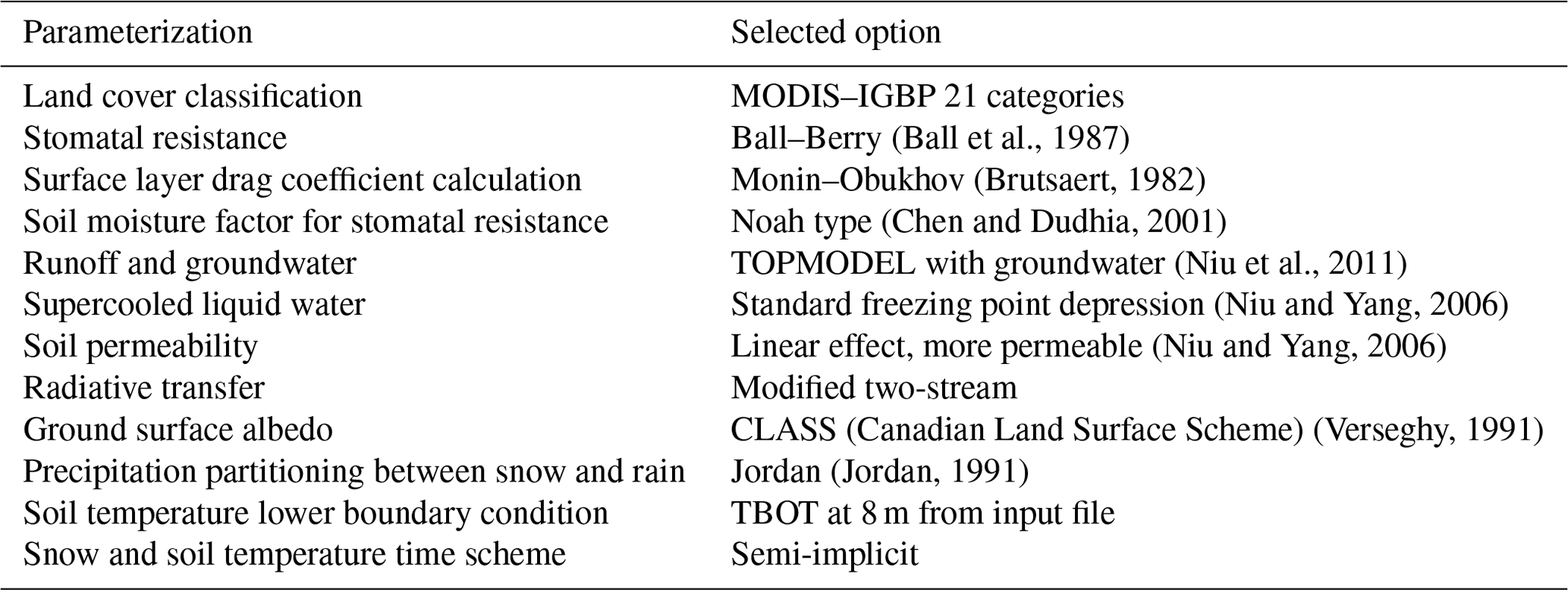 | Parameterization | Selected option |
|---|---|
| Land cover classification | MODIS–IGBP 21 categories |
| Stomatal resistance | Ball–Berry (Ball et al., 1987) |
| Surface layer drag coefficient calculation | Monin–Obukhov (Brutsaert, 1982) |
| Soil moisture factor for stomatal resistance | Noah type (Chen and Dudhia, 2001) |
| Runoff and groundwater | TOPMODEL with groundwater (Niu et al., 2011) |
| Supercooled liquid water | Standard freezing point depression (Niu and Yang, 2006) |
| Soil permeability | Linear effect, more permeable (Niu and Yang, 2006) |
| Radiative transfer | Modified two-stream |
| Ground surface albedo | CLASS (Canadian Land Surface Scheme) (Verseghy, 1991) |
| Precipitation partitioning between snow and rain | Jordan (Jordan, 1991) |
| Soil temperature lower boundary condition | TBOT at 8 m from input file |
| Snow and soil temperature time scheme | Semi-implicit |